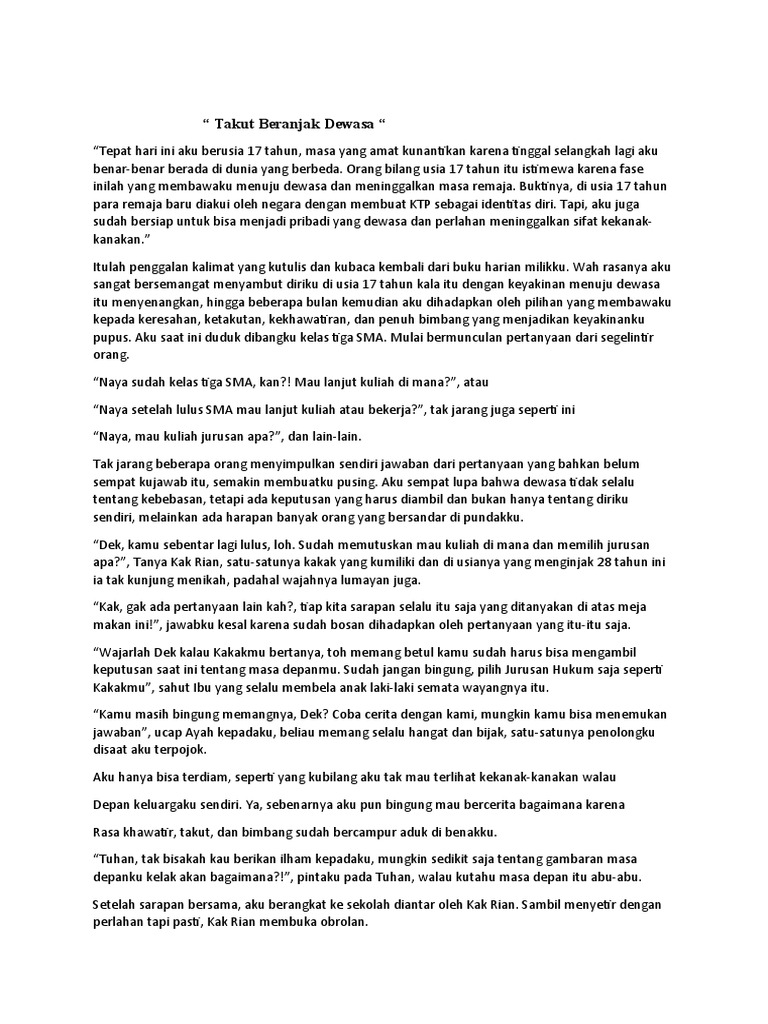 “ Takut Beranjak Dewasa “

“Tepat hari ini aku berusia 17 tahun, masa yang amat kunantikan karena tinggal selangkah lagi aku benar-benar berada di dunia yang berbeda. Orang bilang usia 17 tahun itu istimewa karena fase inilah yang membawaku menuju dewasa dan meninggalkan masa remaja. Buktinya, di usia 17 tahun para remaja baru diakui oleh negara dengan membuat KTP sebagai identitas diri. Tapi, aku juga sudah bersiap untuk bisa menjadi pribadi yang dewasa dan perlahan meninggalkan sifat kekanak-kanakan.”

Itulah penggalan kalimat yang kutulis dan kubaca kembali dari buku harian milikku. Wah rasanya aku sangat bersemangat menyambut diriku di usia 17 tahun kala itu dengan keyakinan menuju dewasa itu menyenangkan, hingga beberapa bulan kemudian aku dihadapkan oleh pilihan yang membawaku kepada keresahan, ketakutan, kekhawatiran, dan penuh bimbang yang menjadikan keyakinanku pupus. Aku saat ini duduk dibangku kelas tiga SMA. Mulai bermunculan pertanyaan dari segelintir orang.

“Naya sudah kelas tiga SMA, kan?! Mau lanjut kuliah di mana?”, atau

“Naya setelah lulus SMA mau lanjut kuliah atau bekerja?”, tak jarang juga seperti ini

“Naya, mau kuliah jurusan apa?”, dan lain-lain.

Tak jarang beberapa orang menyimpulkan sendiri jawaban dari pertanyaan yang bahkan belum sempat kujawab itu, semakin membuatku pusing. Aku sempat lupa bahwa dewasa tidak selalu tentang kebebasan, tetapi ada keputusan yang harus diambil dan bukan hanya tentang diriku sendiri, melainkan ada harapan banyak orang yang bersandar di pundakku.

“Dek, kamu sebentar lagi lulus, loh. Sudah memutuskan mau kuliah di mana dan memilih jurusan apa?”, Tanya Kak Rian, satu-satunya kakak yang kumiliki dan di usianya yang menginjak 28 tahun ini ia tak kunjung menikah, padahal wajahnya lumayan juga.

“Kak, gak ada pertanyaan lain kah?, tiap kita sarapan selalu itu saja yang ditanyakan di atas meja makan ini!”, jawabku kesal karena sudah bosan dihadapkan oleh pertanyaan yang itu-itu saja.

“Wajarlah Dek kalau Kakakmu bertanya, toh memang betul kamu sudah harus bisa mengambil keputusan saat ini tentang masa depanmu. Sudah jangan bingung, pilih Jurusan Hukum saja seperti Kakakmu”, sahut Ibu yang selalu membela anak laki-laki semata wayangnya itu.

“Kamu masih bingung memangnya, Dek? Coba cerita dengan kami, mungkin kamu bisa menemukan jawaban”, ucap Ayah kepadaku, beliau memang selalu hangat dan bijak, satu-satunya penolongku disaat aku terpojok.

Aku hanya bisa terdiam, seperti yang kubilang aku tak mau terlihat kekanak-kanakan walau

Depan keluargaku sendiri. Ya, sebenarnya aku pun bingung mau bercerita bagaimana karena

Rasa khawatir, takut, dan bimbang sudah bercampur aduk di benakku.

“Tuhan, tak bisakah kau berikan ilham kepadaku, mungkin sedikit saja tentang gambaran masa depanku kelak akan bagaimana?!”, pintaku pada Tuhan, walau kutahu masa depan itu abu-abu.

Setelah sarapan bersama, aku berangkat ke sekolah diantar oleh Kak Rian. Sambil menyetir dengan perlahan tapi pasti, Kak Rian membuka obrolan.